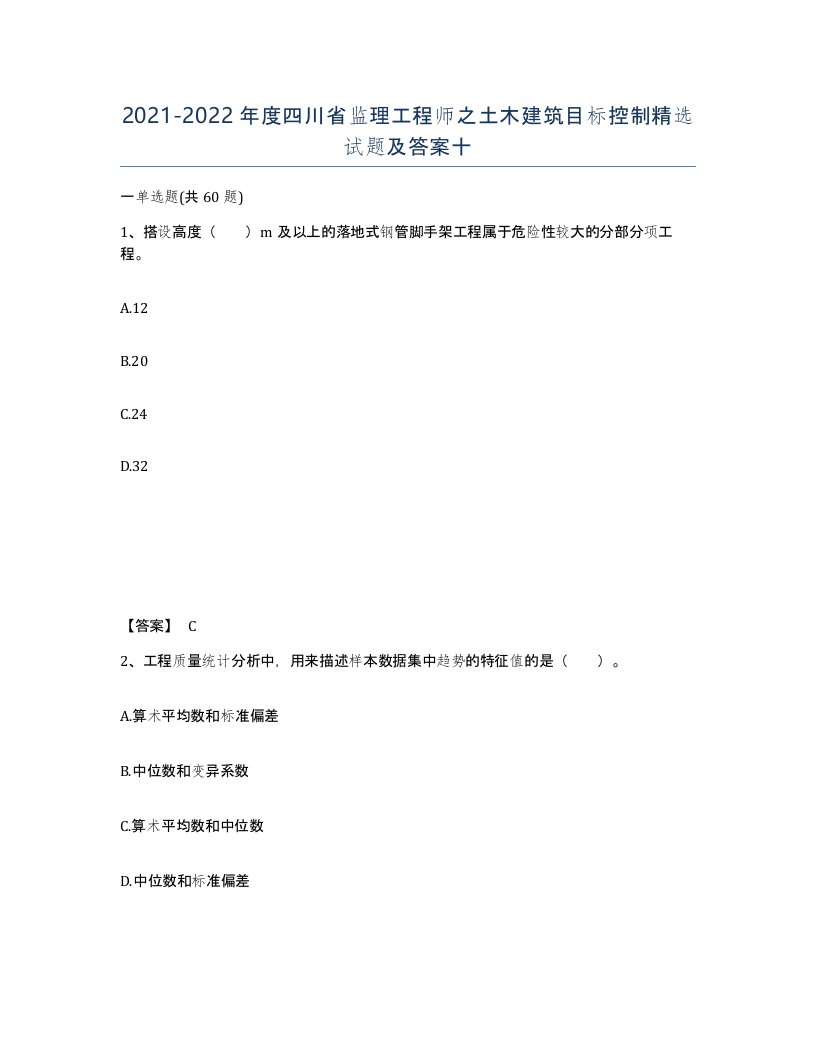 2021-2022年度四川省监理工程师之土木建筑目标控制精选试题及答案十

一单选题(共60题)

1、搭设高度（　）m及以上的落地式钢管脚手架工程属于危险性较大的分部分项工程。

A.12

B.20

C.24

D.32

【答案】 C

2、工程质量统计分析中，用来描述样本数据集中趋势的特征值的是（　）。

A.算术平均数和标准偏差

B.中位数和变异系数

C.算术平均数和中位数

D.中位数和标准偏差